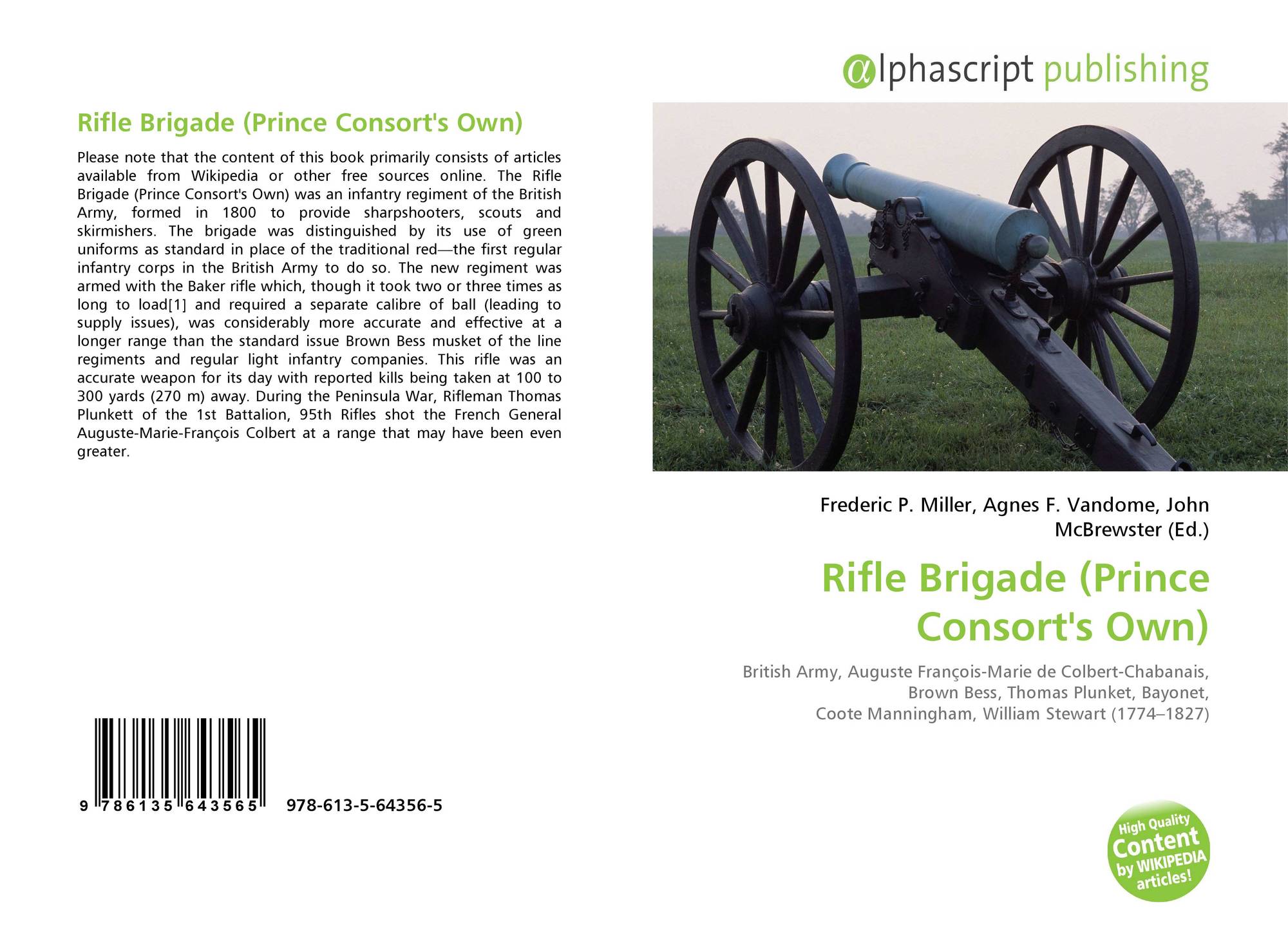 Rifle Brigade (Prince Consort's Own)

Please note that the content of this book primarily consists of articles available from Wikipedia or other free sources online. The Rifle Brigade (Prince Consort's Own) was an infantry regiment of the British Army, formed in 1800 to provide sharpshooters, scouts and skirmishers. The brigade was distinguished by its use of green uniforms as standard in place of the traditional red—the first regular infantry corps in the British Army to do so. The new regiment was armed with the Baker rifle which, though it took two or three times as long to load[1] and required a separate calibre of ball (leading to supply issues), was considerably more accurate and effective at a longer range than the standard issue Brown Bess musket of the line regiments and regular light infantry companies. This rifle was an accurate weapon for its day with reported kills being taken at 100 to 300 yards (270 m) away. During the Peninsula War, Rifleman Thomas Plunkett of the 1st Battalion, 95th Rifles shot the French General Auguste-Marie-François Colbert at a range that may have been even greater.

9 786135 643565 978-613-5-64356-5

@lphascript publishing

Frederic P. Miller, Agnes F. Vandome, John McBrewster (Ed.)

Rifle Brigade (Prince Consort's Own)

British Army, Auguste François-Marie de Colbert-Chabanais, Brown Bess, Thomas Plunket, Bayonet, Coote Manningham, William Stewart (1774–1827)

High Quality Content by WIKIPEDIA articles!